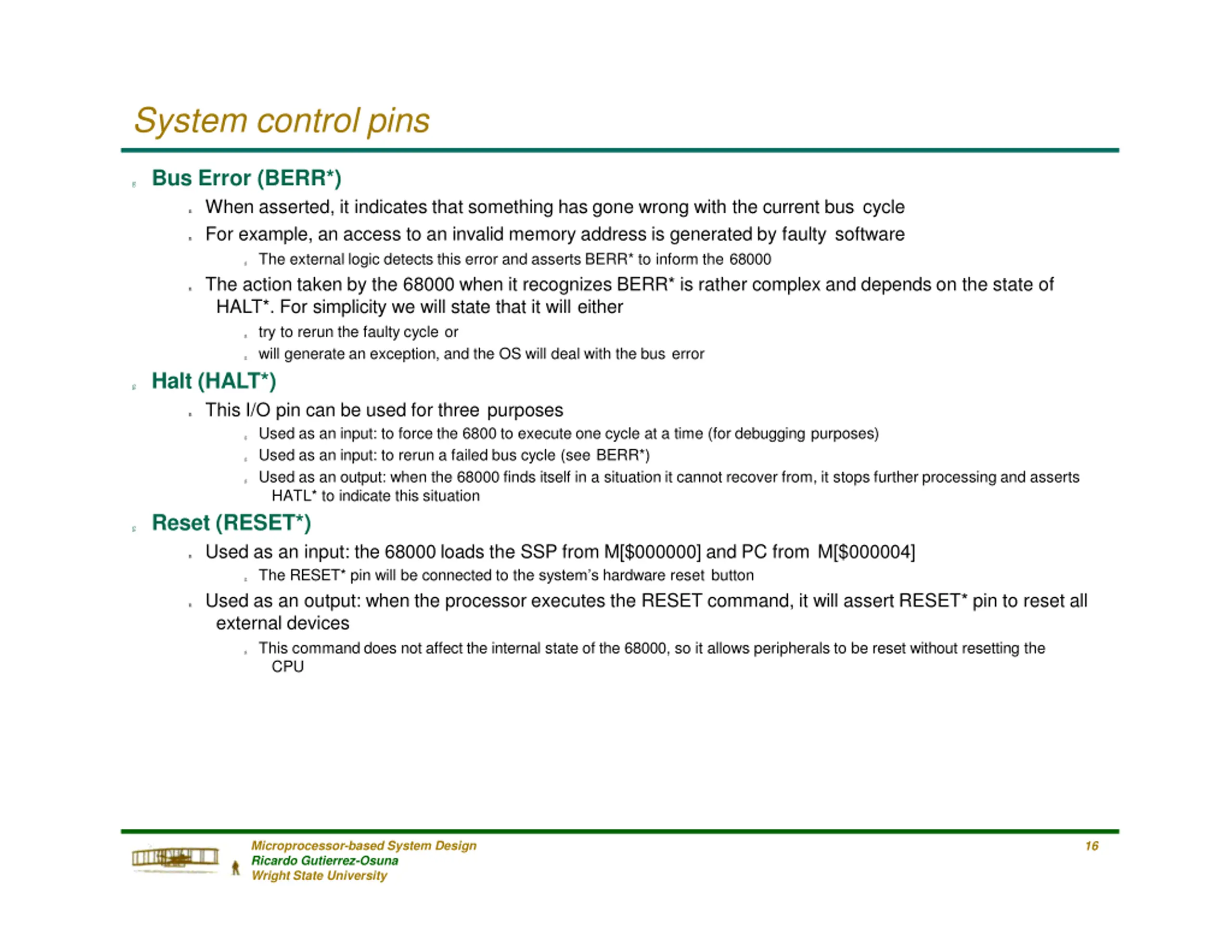 System control pins

Bus Error (BERR*)

When asserted, it indicates that something has gone wrong with the current bus cycle

For example, an access to an invalid memory address is generated by faulty software

The external logic detects this error and asserts BERR* to inform the 68000

The action taken by the 68000 when it recognizes BERR* is rather complex and depends on the state of HALT*. For simplicity we will state that it will either

try to rerun the faulty cycle or

will generate an exception, and the OS will deal with the bus error

Halt (HALT*)

This I/O pin can be used for three purposes

Used as an input: to force the 6800 to execute one cycle at a time (for debugging purposes)

Used as an input: to rerun a failed bus cycle (see BERR*)

Used as an output: when the 68000 finds itself in a situation it cannot recover from, it stops further processing and asserts HATL* to indicate this situation

Reset (RESET*)

Used as an input: the 68000 loads the SSP from M[$000000] and PC from M[$000004]

The RESET* pin will be connected to the system's hardware reset button

Used as an output: when the processor executes the RESET command, it will assert RESET* pin to reset all external devices

This command does not affect the internal state of the 68000, so it allows peripherals to be reset without resetting the CPU

Microprocessor-based System Design
Ricardo Gutierrez-Osuna
Wright State University

16